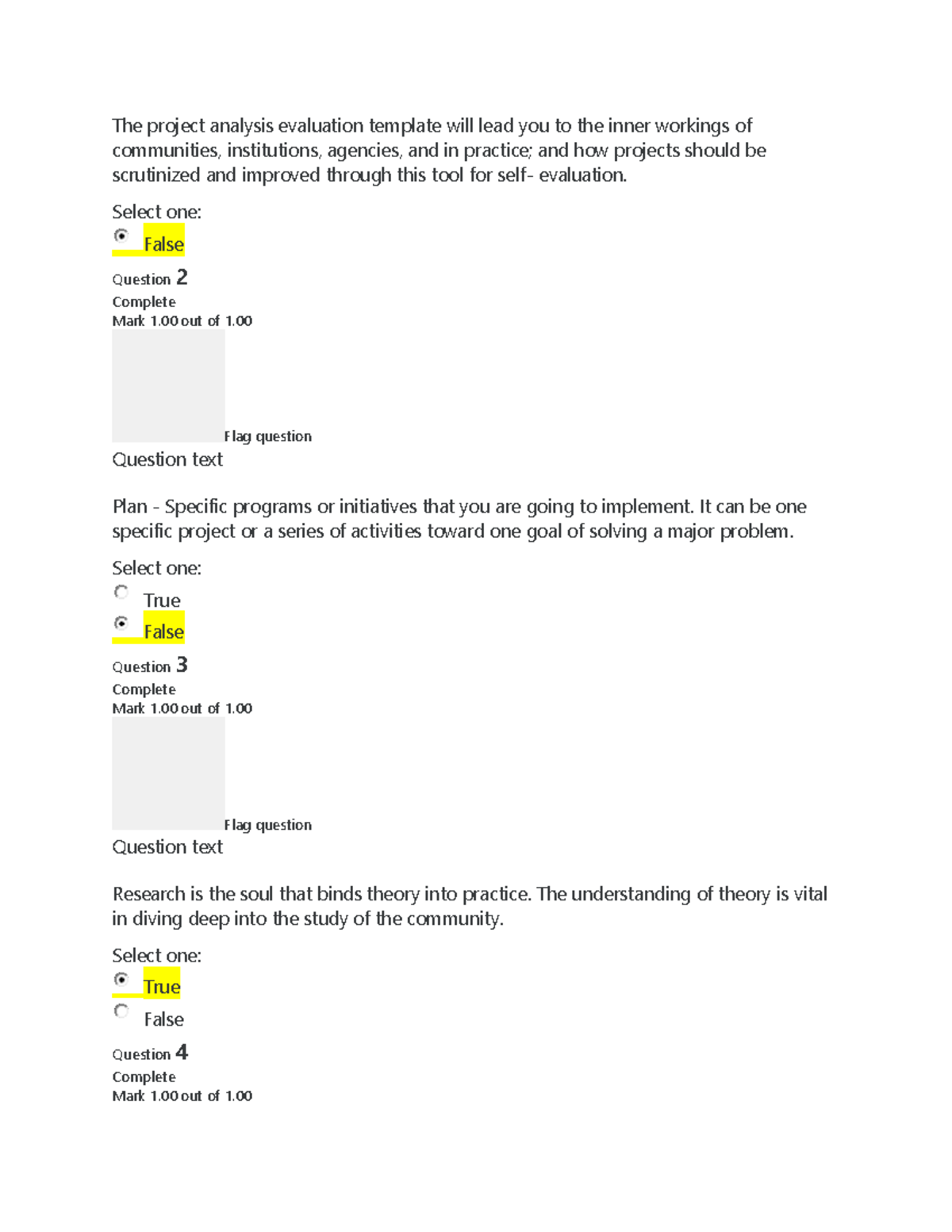 The project analysis evaluation template will lead you to the inner workings of communities, institutions, agencies, and in practice; and how projects should be scrutinized and improved through this tool for self- evaluation.

Select one:
False

Question 2
Complete
Mark 1.00 out of 1.00

Flag question
Question text

Plan - Specific programs or initiatives that you are going to implement. It can be one specific project or a series of activities toward one goal of solving a major problem.

Select one:
True
False

Question 3
Complete
Mark 1.00 out of 1.00

Flag question
Question text

Research is the soul that binds theory into practice. The understanding of theory is vital in diving deep into the study of the community.

Select one:
True
False

Question 4
Complete
Mark 1.00 out of 1.00